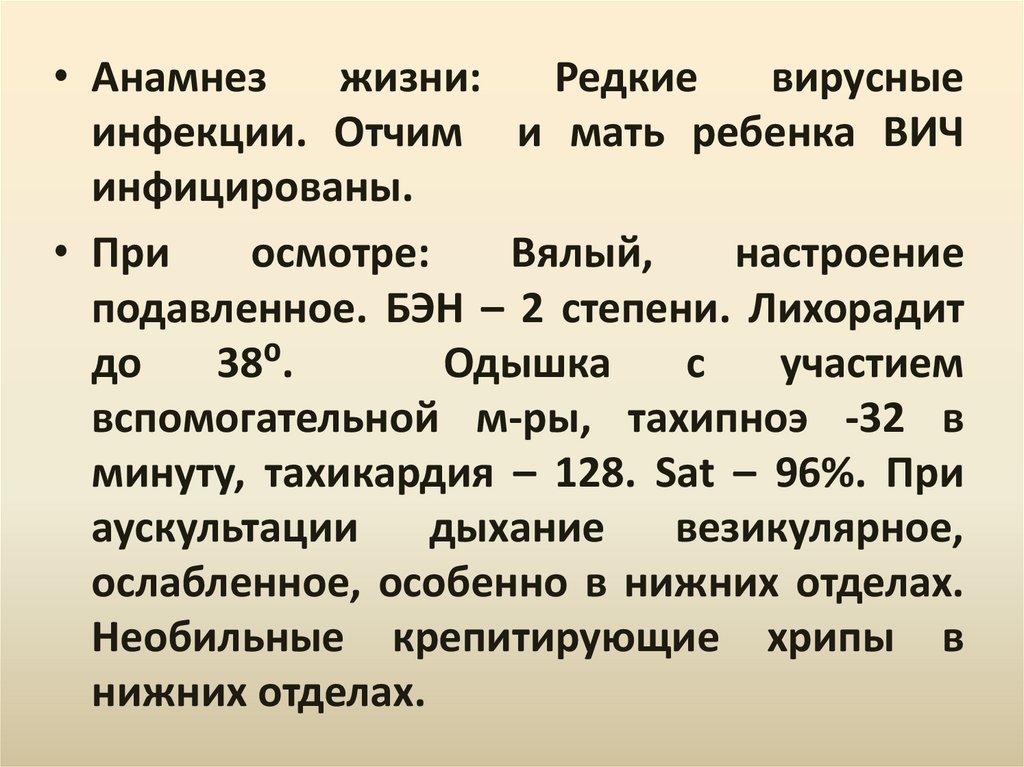 • Анамнез жизни: Редкие вирусные инфекции. Отчим и мать ребенка ВИЧ инфицированы.

• При осмотре: Вялый, настроение подавленное. БЭН – 2 степени. Лихорадит до 38⁰. Одышка с участием вспомогательной м-ры, тахипноэ -32 в минуту, тахикардия – 128. Sat – 96%. При аускультации дыхание везикулярное, ослабленное, особенно в нижних отделах. Необильные крепитирующие хрипы в нижних отделах.